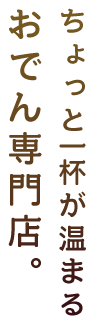 ちょっと一杯が温まる
おでん専門店。